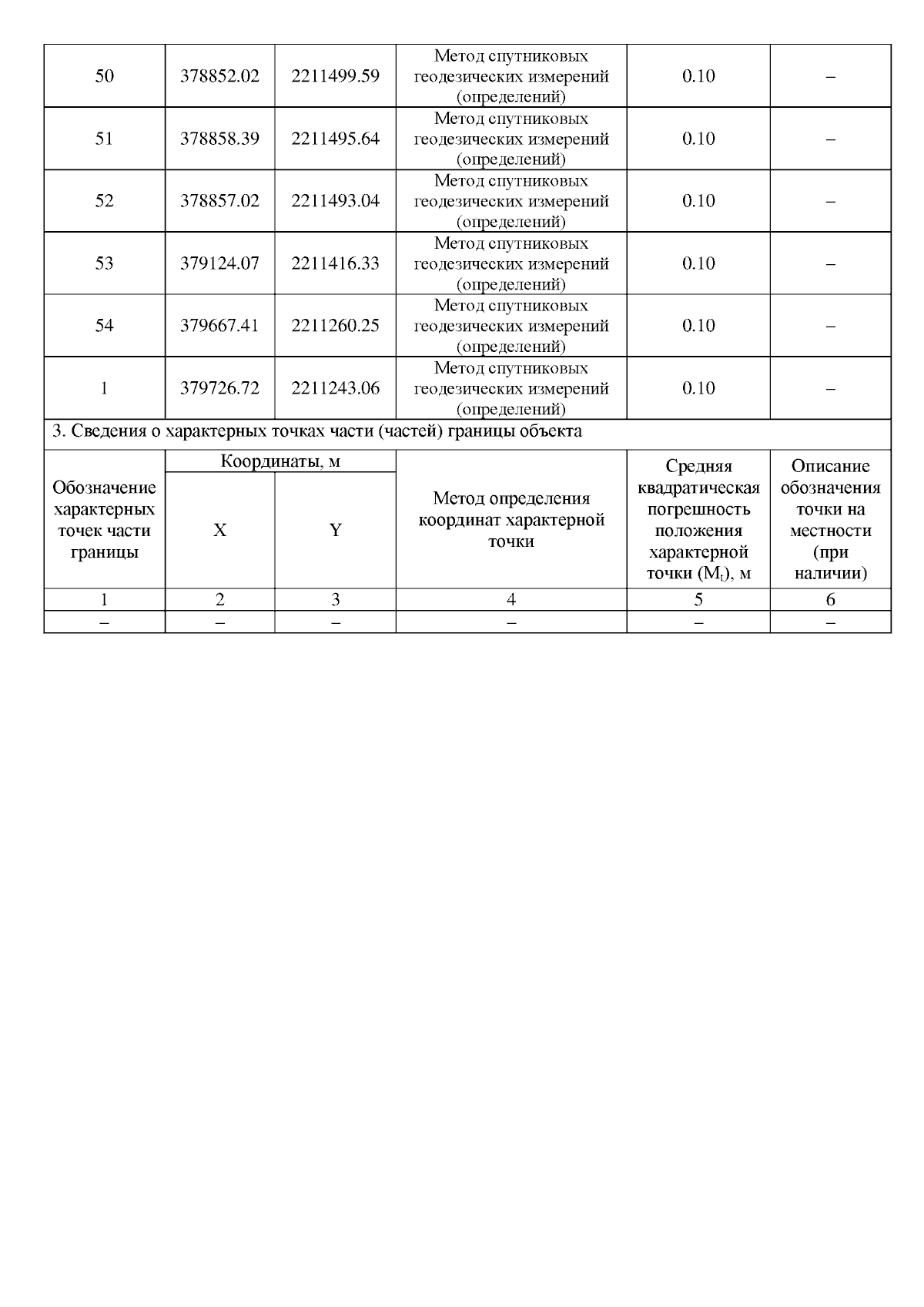 | 50 | 378852.02 | 2211499.59 | Метод спутниковых геодезических измерений (определений) | 0.10 | – |
|---|---|---|---|---|---|
| 51 | 378858.39 | 2211495.64 | Метод спутниковых геодезических измерений (определений) | 0.10 | – |
| 52 | 378857.02 | 2211493.04 | Метод спутниковых геодезических измерений (определений) | 0.10 | – |
| 53 | 379124.07 | 2211416.33 | Метод спутниковых геодезических измерений (определений) | 0.10 | – |
| 54 | 379667.41 | 2211260.25 | Метод спутниковых геодезических измерений (определений) | 0.10 | – |
| 1 | 379726.72 | 2211243.06 | Метод спутниковых геодезических измерений (определений) | 0.10 | – |

3. Сведения о характерных точках части (частей) границы объекта

| Обозначение характерных точек части границы | Координаты, м X | Координаты, м Y | Метод определения координат характерной точки | Средняя квадратическая погрешность положения характерной точки ($M_t$), м | Описание обозначения точки на местности (при наличии) |
|---|---|---|---|---|---|
| 1 | 2 | 3 | 4 | 5 | 6 |
| – | – | – | – | – | – |